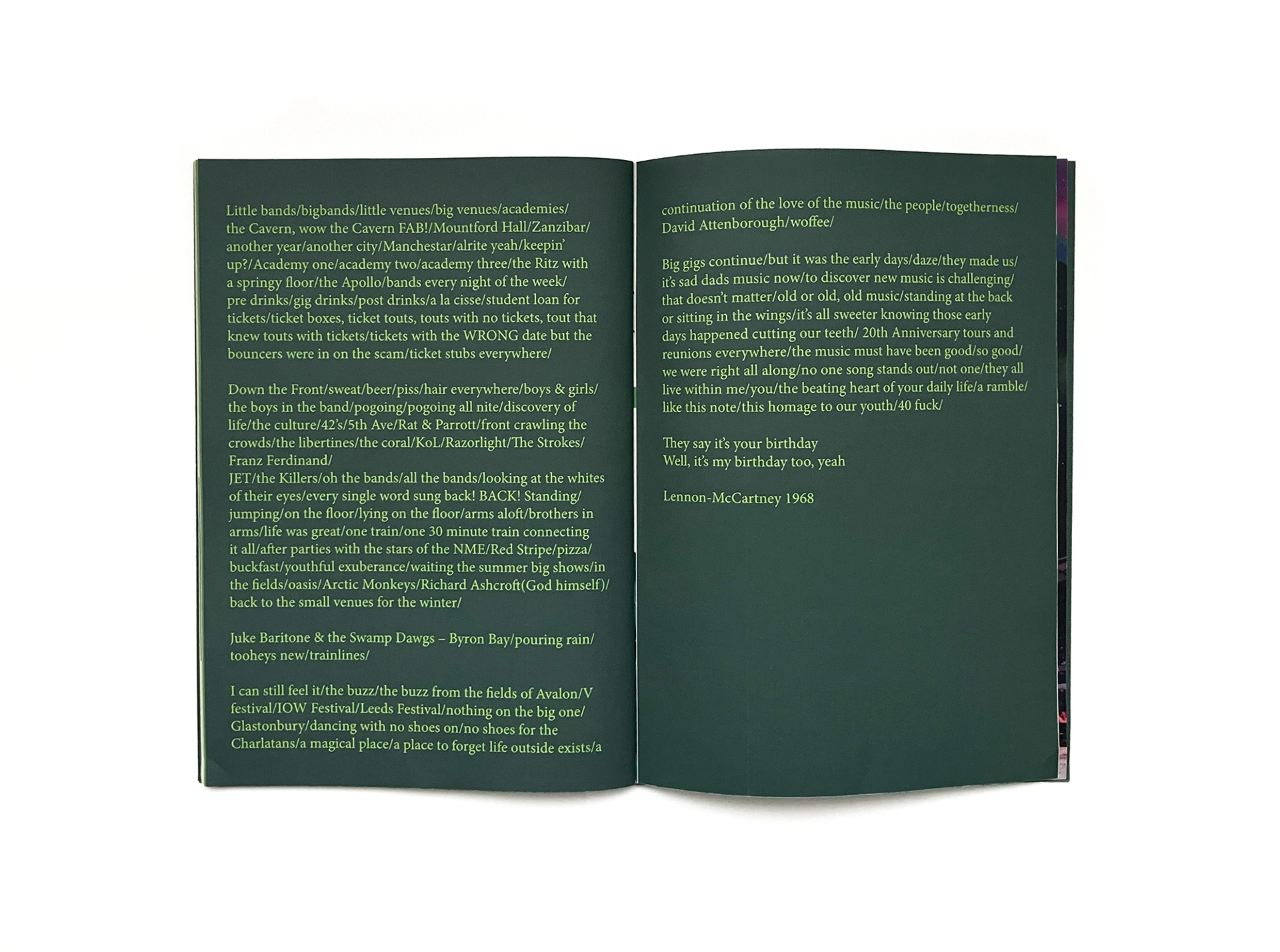 Little bands/bigbands/little venues/big venues/academies/ the Cavern, wow the Cavern FAB!/Mountford Hall/Zanzibar/ another year/another city/Manchestar/alrite yeah/keepin' up?/Academy one/academy two/academy three/the Ritz with a springy floor/the Apollo/bands every night of the week/ pre drinks/gig drinks/post drinks/a la cisse/student loan for tickets/ticket boxes, ticket touts, touts with no tickets, tout that knew touts with tickets/tickets with the WRONG date but the bouncers were in on the scam/ticket stubs everywhere/

Down the Front/sweat/beer/piss/hair everywhere/boys & girls/ the boys in the band/pogoing/pogoing all nite/discovery of life/the culture/42's/5th Ave/Rat & Parrott/front crawling the crowds/the libertines/the coral/KoL/Razorlight/The Strokes/ Franz Ferdinand/
JET/the Killers/oh the bands/all the bands/looking at the whites of their eyes/every single word sung back! BACK! Standing/ jumping/on the floor/lying on the floor/arms aloft/brothers in arms/life was great/one train/one 30 minute train connecting it all/after parties with the stars of the NME/Red Stripe/pizza/ buckfast/youthful exuberance/waiting the summer big shows/in the fields/oasis/Arctic Monkeys/Richard Ashcroft(God himself)/ back to the small venues for the winter/

Juke Baritone & the Swamp Dawgs – Byron Bay/pouring rain/ tooheys new/trainlines/

I can still feel it/the buzz/the buzz from the fields of Avalon/V festival/IOW Festival/Leeds Festival/nothing on the big one/ Glastonbury/dancing with no shoes on/no shoes for the Charlatans/a magical place/a place to forget life outside exists/a

continuation of the love of the music/the people/togetherness/ David Attenborough/woffee/

Big gigs continue/but it was the early days/daze/they made us/ it's sad dads music now/to discover new music is challenging/ that doesn't matter/old or old, old music/standing at the back or sitting in the wings/it's all sweeter knowing those early days happened cutting our teeth/ 20th Anniversary tours and reunions everywhere/the music must have been good/so good/ we were right all along/no one song stands out/not one/they all live within me/you/the beating heart of your daily life/a ramble/ like this note/this homage to our youth/40 fuck/

They say it's your birthday
Well, it's my birthday too, yeah

Lennon-McCartney 1968